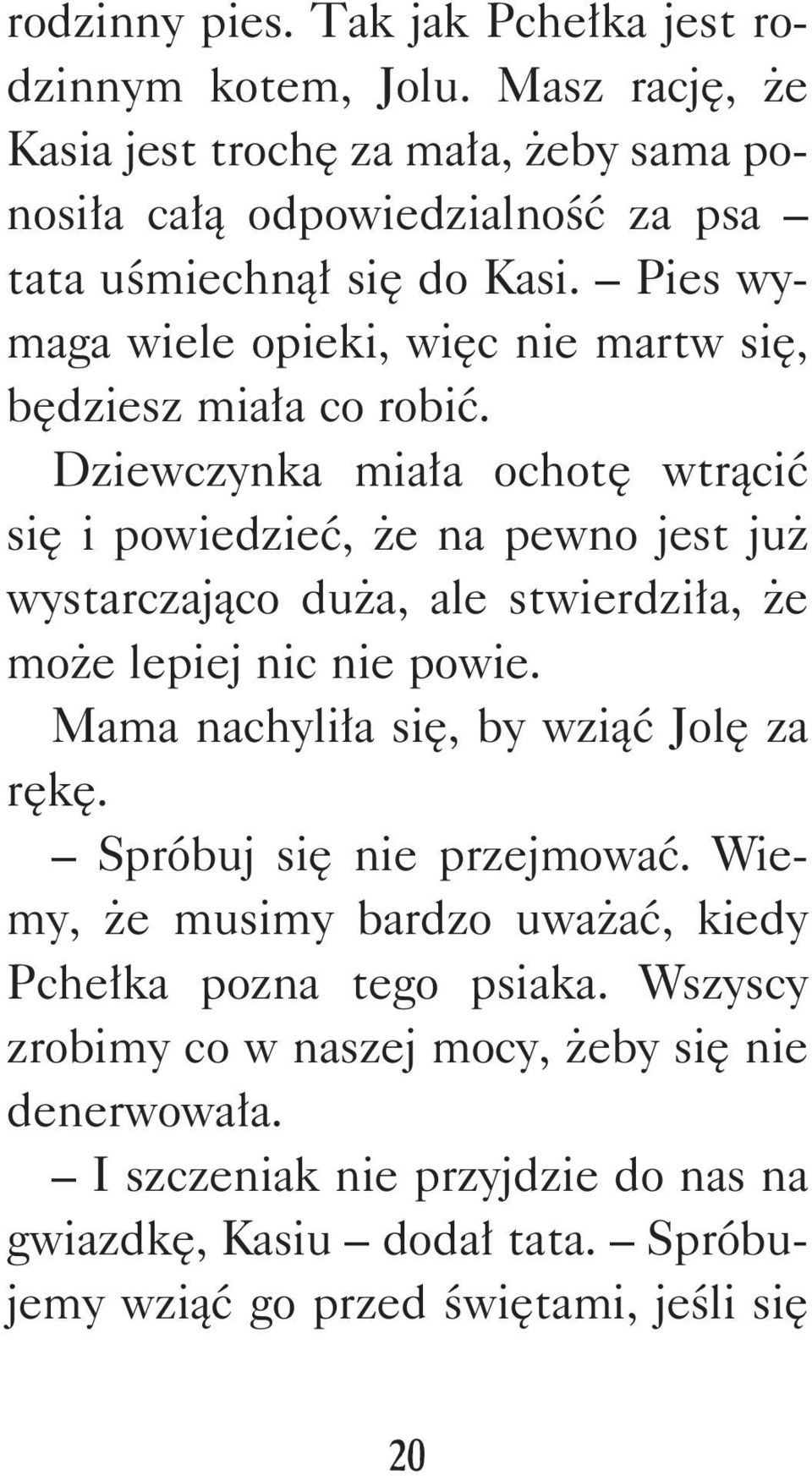 rodzinny pies. Tak jak Pchełka jest rodzinnym kotem, Jolu. Masz rację, że Kasia jest trochę za mała, żeby sama ponosiła całą odpowiedzialność za psa – tata uśmiechnął się do Kasi. – Pies wymaga wiele opieki, więc nie martw się, będziesz miała co robić.

Dziewczynka miała ochotę wtrącić się i powiedzieć, że na pewno jest już wystarczająco duża, ale stwierdziła, że może lepiej nic nie powie.

Mama nachyliła się, by wziąć Jolę za rękę.

– Spróbuj się nie przejmować. Wiemy, że musimy bardzo uważać, kiedy Pchełka pozna tego psiaka. Wszyscy zrobimy co w naszej mocy, żeby się nie denerwowała.

– I szczeniak nie przyjdzie do nas na gwiazdkę, Kasiu – dodał tata. – Spróbujemy wziąć go przed świętami, jeśli się

20